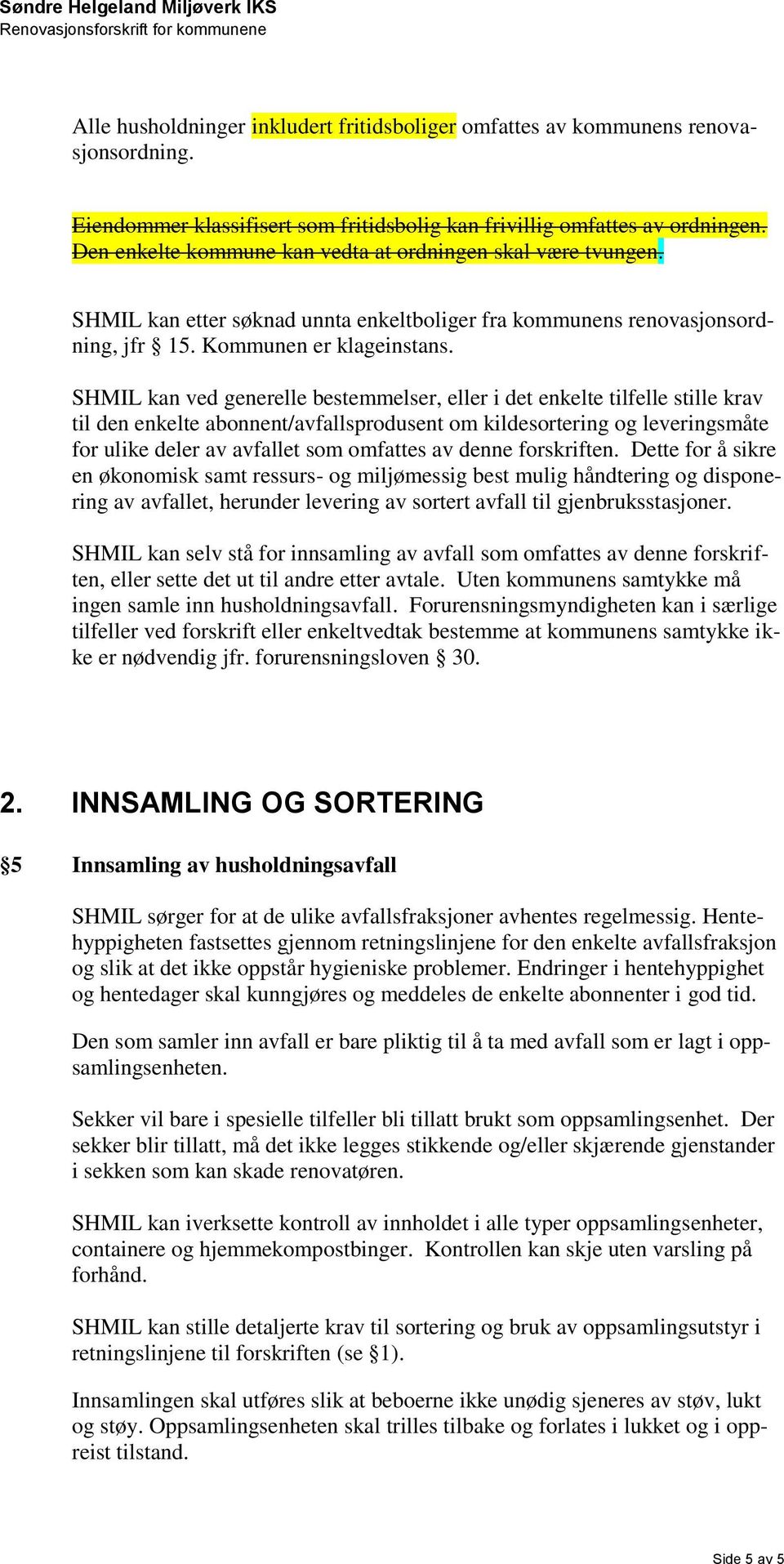 Søndre Helgeland Miljøverk IKS
Renovasjonsforskrift for kommunene

Alle husholdninger inkludert fritidsboliger omfattes av kommunens renovasjonsordning.

Eiendommer klassifisert som fritidsbolig kan frivillig omfattes av ordningen. Den enkelte kommune kan vedta at ordningen skal være tvungen.

SHMIL kan etter søknad unnta enkeltboliger fra kommunens renovasjonsordning, jfr § 15. Kommunen er klageinstans.

SHMIL kan ved generelle bestemmelser, eller i det enkelte tilfelle stille krav til den enkelte abonnent/avfallsprodusent om kildesortering og leveringsmåte for ulike deler av avfallet som omfattes av denne forskriften. Dette for å sikre en økonomisk samt ressurs- og miljømessig best mulig håndtering og disponering av avfallet, herunder levering av sortert avfall til gjenbruksstasjoner.

SHMIL kan selv stå for innsamling av avfall som omfattes av denne forskriften, eller sette det ut til andre etter avtale. Uten kommunens samtykke må ingen samle inn husholdningsavfall. Forurensningsmyndigheten kan i særlige tilfeller ved forskrift eller enkeltvedtak bestemme at kommunens samtykke ikke er nødvendig jfr. forurensningsloven § 30.

2. INNSAMLING OG SORTERING

§5 Innsamling av husholdningsavfall

SHMIL sørger for at de ulike avfallsfraksjoner avhentes regelmessig. Hentehyppigheten fastsettes gjennom retningslinjene for den enkelte avfallsfraksjon og slik at det ikke oppstår hygieniske problemer. Endringer i hentehyppighet og hentedager skal kunngjøres og meddeles de enkelte abonnenter i god tid.

Den som samler inn avfall er bare pliktig til å ta med avfall som er lagt i oppsamlingsenheten.

Sekker vil bare i spesielle tilfeller bli tillatt brukt som oppsamlingsenhet. Der sekker blir tillatt, må det ikke legges stikkende og/eller skjærende gjenstander i sekken som kan skade renovatøren.

SHMIL kan iverksette kontroll av innholdet i alle typer oppsamlingsenheter, containere og hjemmekompostbinger. Kontrollen kan skje uten varsling på forhånd.

SHMIL kan stille detaljerte krav til sortering og bruk av oppsamlingsutstyr i retningslinjene til forskriften (se §1).

Innsamlingen skal utføres slik at beboerne ikke unødig sjeneres av støv, lukt og støy. Oppsamlingsenheten skal trilles tilbake og forlates i lukket og i oppreist tilstand.

Side 5 av 5